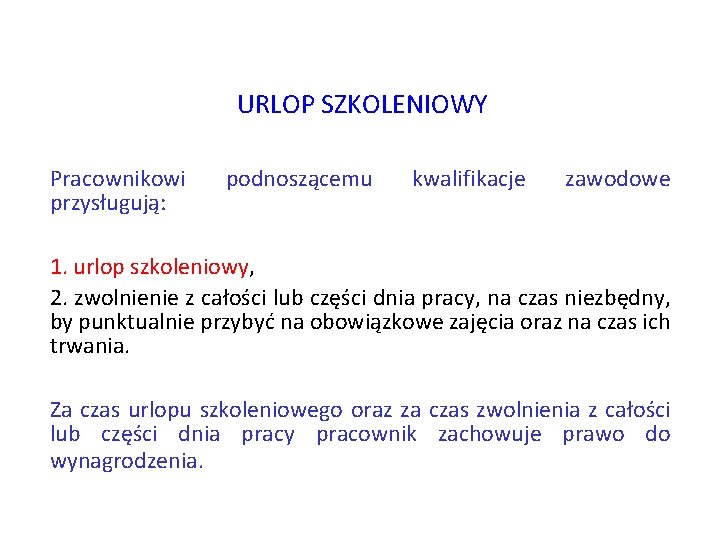 URLOP SZKOLENIOWY

Pracownikowi podnoszącemu kwalifikacje zawodowe przysługują:

1. urlop szkoleniowy,

2. zwolnienie z całości lub części dnia pracy, na czas niezbędny, by punktualnie przybyć na obowiązkowe zajęcia oraz na czas ich trwania.

Za czas urlopu szkoleniowego oraz za czas zwolnienia z całości lub części dnia pracy pracownik zachowuje prawo do wynagrodzenia.